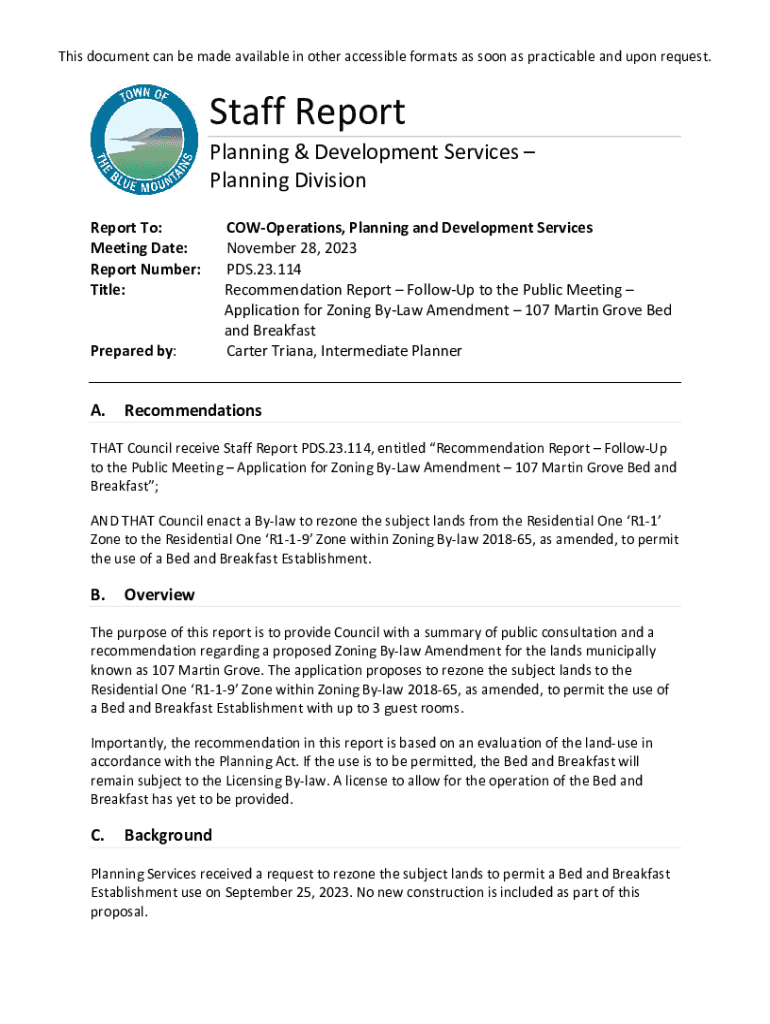 This document can be made available in other accessible formats as soon as practicable and upon request.

TOWN OF THE BLUE MOUNTAINS

Staff Report

Planning & Development Services – Planning Division

Report To: COW-Operations, Planning and Development Services
Meeting Date: November 28, 2023
Report Number: PDS.23.114
Title: Recommendation Report – Follow-Up to the Public Meeting – Application for Zoning By-Law Amendment – 107 Martin Grove Bed and Breakfast
Prepared by: Carter Triana, Intermediate Planner

A. Recommendations

THAT Council receive Staff Report PDS.23.114, entitled "Recommendation Report – Follow-Up to the Public Meeting – Application for Zoning By-Law Amendment – 107 Martin Grove Bed and Breakfast";

AND THAT Council enact a By-law to rezone the subject lands from the Residential One 'R1-1' Zone to the Residential One 'R1-1-9' Zone within Zoning By-law 2018-65, as amended, to permit the use of a Bed and Breakfast Establishment.

B. Overview

The purpose of this report is to provide Council with a summary of public consultation and a recommendation regarding a proposed Zoning By-law Amendment for the lands municipally known as 107 Martin Grove. The application proposes to rezone the subject lands to the Residential One 'R1-1-9' Zone within Zoning By-law 2018-65, as amended, to permit the use of a Bed and Breakfast Establishment with up to 3 guest rooms.

Importantly, the recommendation in this report is based on an evaluation of the land-use in accordance with the Planning Act. If the use is to be permitted, the Bed and Breakfast will remain subject to the Licensing By-law. A license to allow for the operation of the Bed and Breakfast has yet to be provided.

C. Background

Planning Services received a request to rezone the subject lands to permit a Bed and Breakfast Establishment use on September 25, 2023. No new construction is included as part of this proposal.